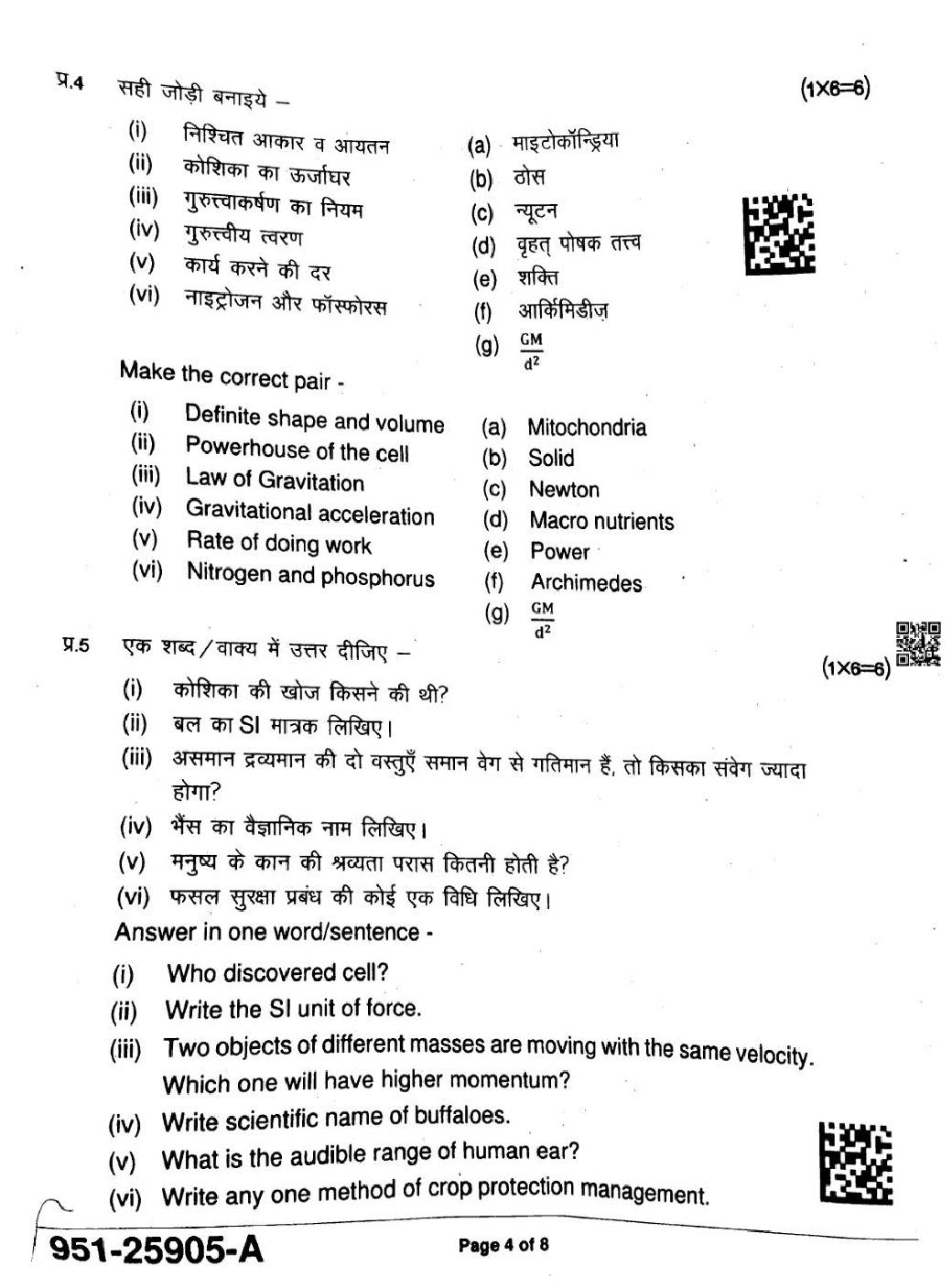 प्र.4 सही जोड़ी बनाइये – (1X6=6)

(i) निश्चित आकार व आयतन
(ii) कोशिका का ऊर्जाघर
(iii) गुरुत्वाकर्षण का नियम
(iv) गुरुत्वीय त्वरण
(v) कार्य करने की दर
(vi) नाइट्रोजन और फॉस्फोरस

(a) माइटोकॉन्ड्रिया
(b) ठोस
(c) न्यूटन
(d) वृहत् पोषक तत्त्व
(e) शक्ति
(f) आर्किमिडीज़
(g) $\frac{GM}{d^2}$

Make the correct pair -

(i) Definite shape and volume
(ii) Powerhouse of the cell
(iii) Law of Gravitation
(iv) Gravitational acceleration
(v) Rate of doing work
(vi) Nitrogen and phosphorus

(a) Mitochondria
(b) Solid
(c) Newton
(d) Macro nutrients
(e) Power
(f) Archimedes
(g) $\frac{GM}{d^2}$

प्र.5 एक शब्द/वाक्य में उत्तर दीजिए – (1X6=6)

(i) कोशिका की खोज किसने की थी?
(ii) बल का SI मात्रक लिखिए।
(iii) असमान द्रव्यमान की दो वस्तुएँ समान वेग से गतिमान हैं, तो किसका संवेग ज्यादा होगा?
(iv) भैंस का वैज्ञानिक नाम लिखिए।
(v) मनुष्य के कान की श्रव्यता परास कितनी होती है?
(vi) फसल सुरक्षा प्रबंध की कोई एक विधि लिखिए।

Answer in one word/sentence -

(i) Who discovered cell?
(ii) Write the SI unit of force.
(iii) Two objects of different masses are moving with the same velocity. Which one will have higher momentum?
(iv) Write scientific name of buffaloes.
(v) What is the audible range of human ear?
(vi) Write any one method of crop protection management.

951-25905-A Page 4 of 8